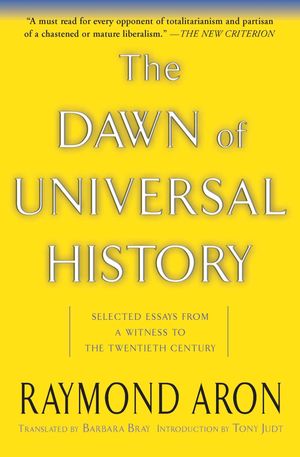 "A must read for every opponent of totalitarianism and partisan of a chastened or mature liberalism." —THE NEW CRITERION

The DAWN of UNIVERSAL HISTORY

SELECTED ESSAYS FROM A WITNESS TO THE TWENTIETH CENTURY

RAYMOND ARON

TRANSLATED BY BARBARA BRAY INTRODUCTION BY TONY JUDT